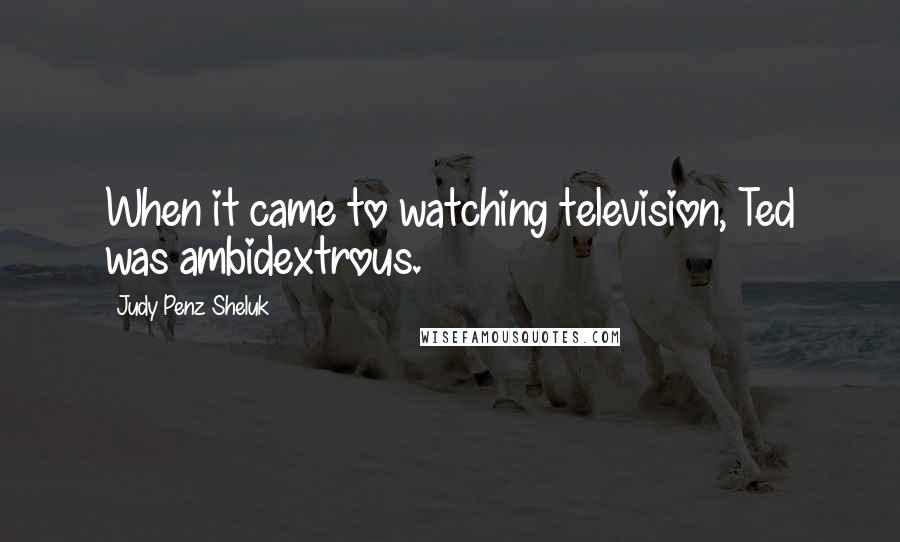 When it came to watching television, Ted was ambidextrous.

Judy Penz Sheluk

WISEFAMOUSQUOTES.COM